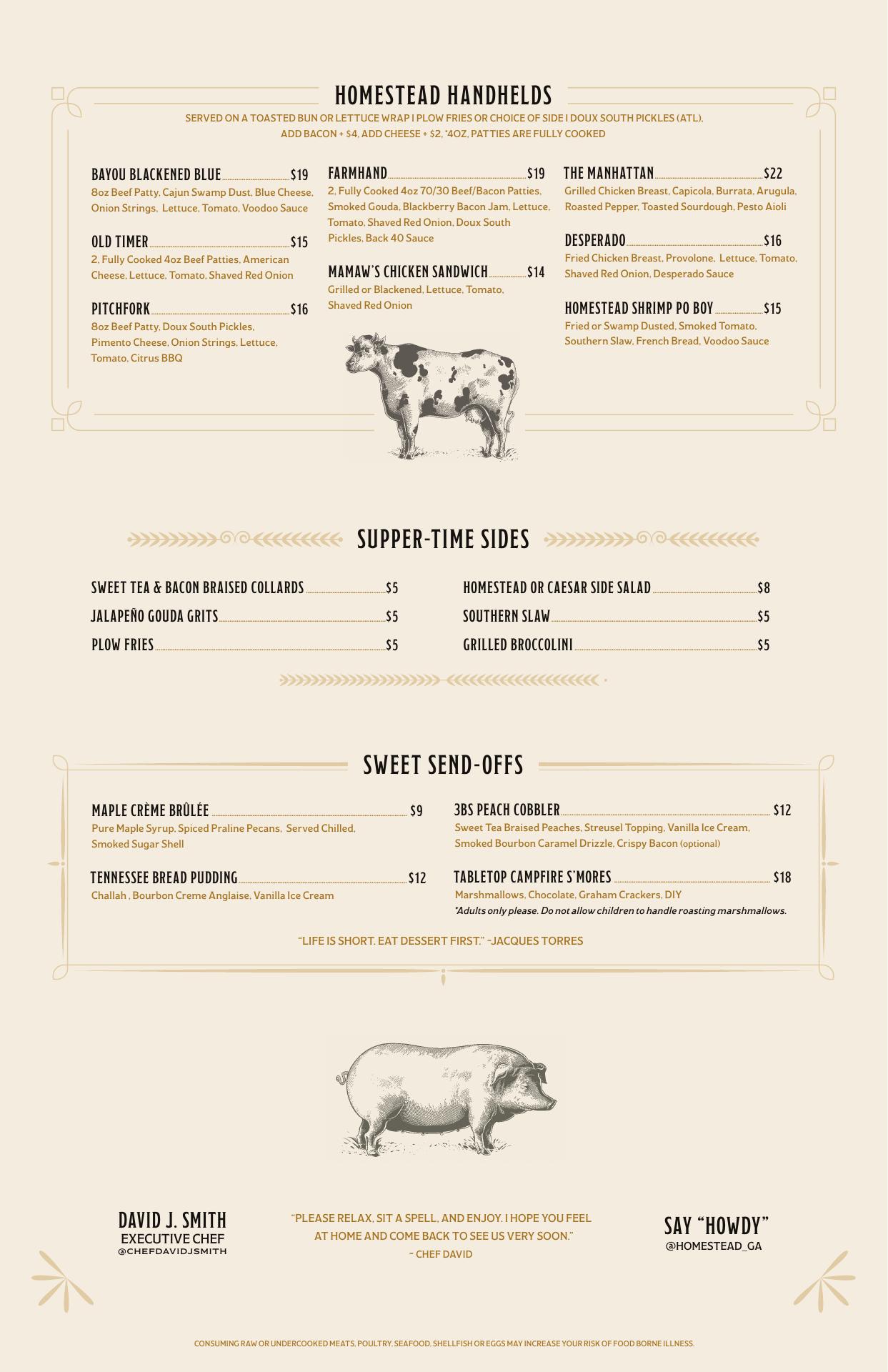 HOMESTEAD HANDHELDS

SERVED ON A TOASTED BUN OR LETTUCE WRAP I PLOW FRIES OR CHOICE OF SIDE I DOUX SOUTH PICKLES (ATL), ADD BACON + $4, ADD CHEESE + $2, *4OZ, PATTIES ARE FULLY COOKED

BAYOU BLACKENED BLUE $19
8oz Beef Patty, Cajun Swamp Dust, Blue Cheese, Onion Strings, Lettuce, Tomato, Voodoo Sauce

OLD TIMER $15
2, Fully Cooked 4oz Beef Patties, American Cheese, Lettuce, Tomato, Shaved Red Onion

PITCHFORK $16
8oz Beef Patty, Doux South Pickles, Pimento Cheese, Onion Strings, Lettuce, Tomato, Citrus BBQ

FARMHAND $19
2, Fully Cooked 4oz 70/30 Beef/Bacon Patties, Smoked Gouda, Blackberry Bacon Jam, Lettuce, Tomato, Shaved Red Onion, Doux South Pickles, Back 40 Sauce

MAMAW'S CHICKEN SANDWICH $14
Grilled or Blackened, Lettuce, Tomato, Shaved Red Onion

THE MANHATTAN $22
Grilled Chicken Breast, Capicola, Burrata, Arugula, Roasted Pepper, Toasted Sourdough, Pesto Aioli

DESPERADO $16
Fried Chicken Breast, Provolone, Lettuce, Tomato, Shaved Red Onion, Desperado Sauce

HOMESTEAD SHRIMP PO BOY $15
Fried or Swamp Dusted, Smoked Tomato, Southern Slaw, French Bread, Voodoo Sauce

SUPPER-TIME SIDES

SWEET TEA & BACON BRAISED COLLARDS $5
JALAPEÑO GOUDA GRITS $5
PLOW FRIES $5

HOMESTEAD OR CAESAR SIDE SALAD $8
SOUTHERN SLAW $5
GRILLED BROCCOLINI $5

SWEET SEND-OFFS

MAPLE CRÈME BRÛLÉE $9
Pure Maple Syrup, Spiced Praline Pecans, Served Chilled, Smoked Sugar Shell

TENNESSEE BREAD PUDDING $12
Challah , Bourbon Creme Anglaise, Vanilla Ice Cream

3BS PEACH COBBLER $12
Sweet Tea Braised Peaches, Streusel Topping, Vanilla Ice Cream, Smoked Bourbon Caramel Drizzle, Crispy Bacon (optional)

TABLETOP CAMPFIRE S'MORES $18
Marshmallows, Chocolate, Graham Crackers, DIY
*Adults only please. Do not allow children to handle roasting marshmallows.

"LIFE IS SHORT. EAT DESSERT FIRST." ~JACQUES TORRES

DAVID J. SMITH
EXECUTIVE CHEF
@CHEFDAVIDJSMITH

"PLEASE RELAX, SIT A SPELL, AND ENJOY. I HOPE YOU FEEL AT HOME AND COME BACK TO SEE US VERY SOON."
~ CHEF DAVID

SAY "HOWDY"
@HOMESTEAD_GA

CONSUMING RAW OR UNDERCOOKED MEATS, POULTRY, SEAFOOD, SHELLFISH OR EGGS MAY INCREASE YOUR RISK OF FOOD BORNE ILLNESS.